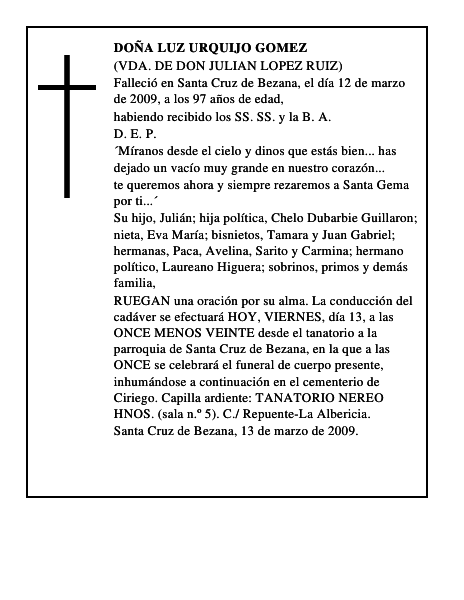 DOÑA LUZ URQUIJO GOMEZ
(VDA. DE DON JULIAN LOPEZ RUIZ)
Falleció en Santa Cruz de Bezana, el día 12 de marzo de 2009, a los 97 años de edad,
habiendo recibido los SS. SS. y la B. A.
D. E. P.
´Míranos desde el cielo y dinos que estás bien... has dejado un vacío muy grande en nuestro corazón... te queremos ahora y siempre rezaremos a Santa Gema por ti...´
Su hijo, Julián; hija política, Chelo Dubarbie Guillaron; nieta, Eva María; bisnietos, Tamara y Juan Gabriel; hermanas, Paca, Avelina, Sarito y Carmina; hermano político, Laureano Higuera; sobrinos, primos y demás familia,
RUEGAN una oración por su alma. La conducción del cadáver se efectuará HOY, VIERNES, día 13, a las ONCE MENOS VEINTE desde el tanatorio a la parroquia de Santa Cruz de Bezana, en la que a las ONCE se celebrará el funeral de cuerpo presente, inhumándose a continuación en el cementerio de Ciriego. Capilla ardiente: TANATORIO NEREO HNOS. (sala n.º 5). C./ Repuente-La Albericia.
Santa Cruz de Bezana, 13 de marzo de 2009.